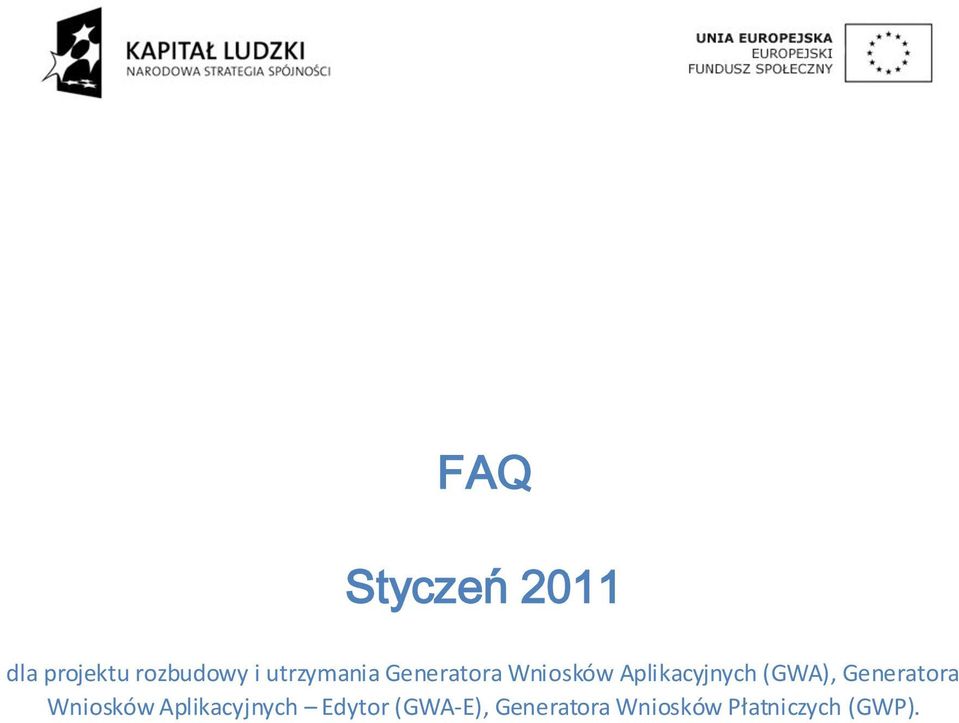 KAPITAŁ LUDZKI
NARODOWA STRATEGIA SPÓJNOŚCI

UNIA EUROPEJSKA
EUROPEJSKI
FUNDUSZ SPOŁECZNY

FAQ

Styczeń 2011

dla projektu rozbudowy i utrzymania Generatora Wniosków Aplikacyjnych (GWA), Generatora Wniosków Aplikacyjnych – Edytor (GWA-E), Generatora Wniosków Płatniczych (GWP).